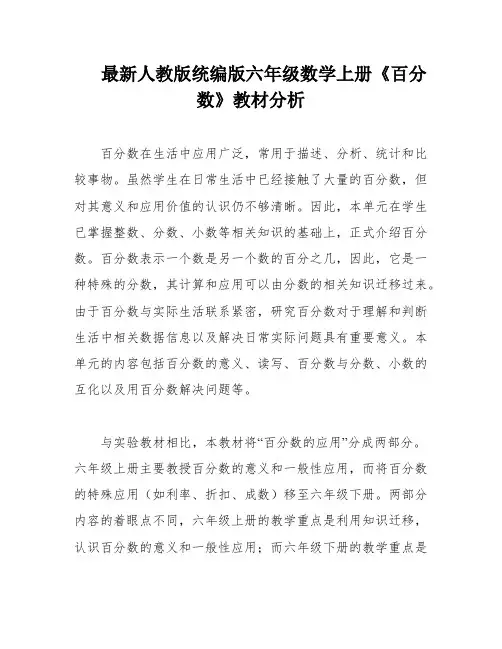 最新人教版统编版六年级数学上册《百分数》教材分析

百分数在生活中应用广泛，常用于描述、分析、统计和比较事物。虽然学生在日常生活中已经接触了大量的百分数，但对其意义和应用价值的认识仍不够清晰。因此，本单元在学生已掌握整数、分数、小数等相关知识的基础上，正式介绍百分数。百分数表示一个数是另一个数的百分之几，因此，它是一种特殊的分数，其计算和应用可以由分数的相关知识迁移过来。由于百分数与实际生活联系紧密，研究百分数对于理解和判断生活中相关数据信息以及解决日常实际问题具有重要意义。本单元的内容包括百分数的意义、读写、百分数与分数、小数的互化以及用百分数解决问题等。

与实验教材相比，本教材将“百分数的应用”分成两部分。六年级上册主要教授百分数的意义和一般性应用，而将百分数的特殊应用（如利率、折扣、成数）移至六年级下册。两部分内容的着眼点不同，六年级上册的教学重点是利用知识迁移，认识百分数的意义和一般性应用；而六年级下册的教学重点是